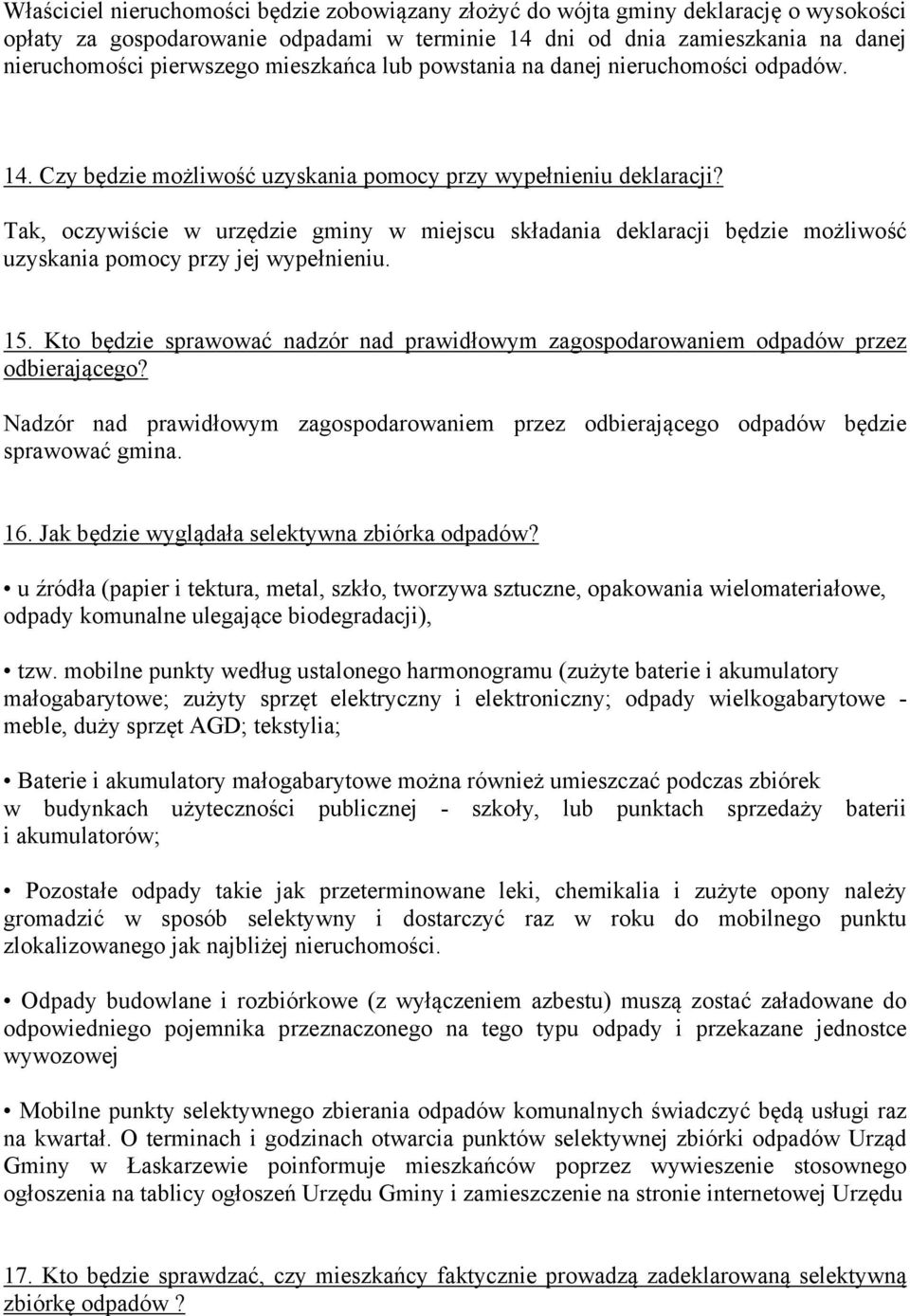 Właściciel nieruchomości będzie zobowiązany złożyć do wójta gminy deklarację o wysokości opłaty za gospodarowanie odpadami w terminie 14 dni od dnia zamieszkania na danej nieruchomości pierwszego mieszkańca lub powstania na danej nieruchomości odpadów.

14. Czy będzie możliwość uzyskania pomocy przy wypełnieniu deklaracji?

Tak, oczywiście w urzędzie gminy w miejscu składania deklaracji będzie możliwość uzyskania pomocy przy jej wypełnieniu.

15. Kto będzie sprawować nadzór nad prawidłowym zagospodarowaniem odpadów przez odbierającego?

Nadzór nad prawidłowym zagospodarowaniem przez odbierającego odpadów będzie sprawować gmina.

16. Jak będzie wyglądała selektywna zbiórka odpadów?

• u źródła (papier i tektura, metal, szkło, tworzywa sztuczne, opakowania wielomateriałowe, odpady komunalne ulegające biodegradacji),

• tzw. mobilne punkty według ustalonego harmonogramu (zużyte baterie i akumulatory małogabarytowe; zużyty sprzęt elektryczny i elektroniczny; odpady wielkogabarytowe - meble, duży sprzęt AGD; tekstylia;

• Baterie i akumulatory małogabarytowe można również umieszczać podczas zbiórek w budynkach użyteczności publicznej - szkoły, lub punktach sprzedaży baterii i akumulatorów;

• Pozostałe odpady takie jak przeterminowane leki, chemikalia i zużyte opony należy gromadzić w sposób selektywny i dostarczyć raz w roku do mobilnego punktu zlokalizowanego jak najbliżej nieruchomości.

• Odpady budowlane i rozbiórkowe (z wyłączeniem azbestu) muszą zostać załadowane do odpowiedniego pojemnika przeznaczonego na tego typu odpady i przekazane jednostce wywozowej

• Mobilne punkty selektywnego zbierania odpadów komunalnych świadczyć będą usługi raz na kwartał. O terminach i godzinach otwarcia punktów selektywnej zbiórki odpadów Urząd Gminy w Łaskarzewie poinformuje mieszkańców poprzez wywieszenie stosownego ogłoszenia na tablicy ogłoszeń Urzędu Gminy i zamieszczenie na stronie internetowej Urzędu

17. Kto będzie sprawdzać, czy mieszkańcy faktycznie prowadzą zadeklarowaną selektywną zbiórkę odpadów ?